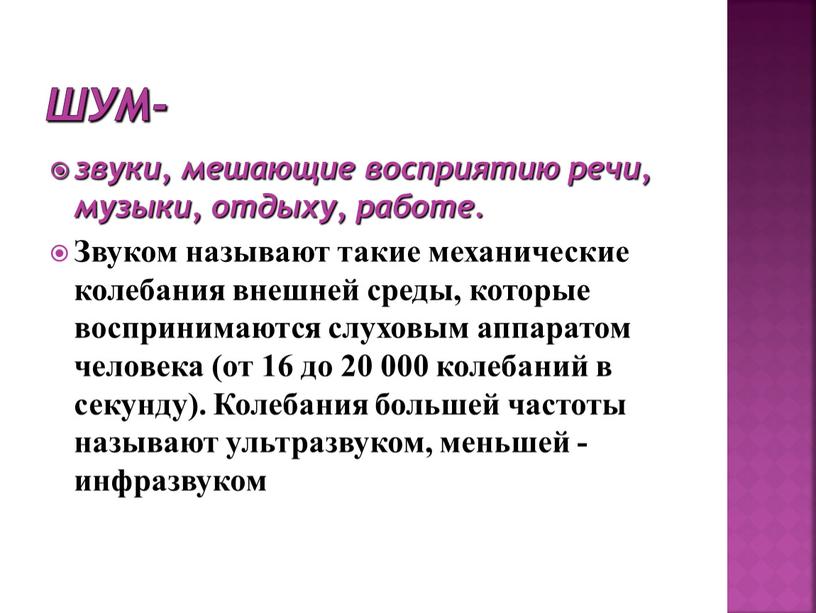 ШУМ-

звуки, мешающие восприятию речи, музыки, отдыху, работе.

Звуком называют такие механические колебания внешней среды, которые воспринимаются слуховым аппаратом человека (от 16 до 20 000 колебаний в секунду). Колебания большей частоты называют ультразвуком, меньшей - инфразвуком